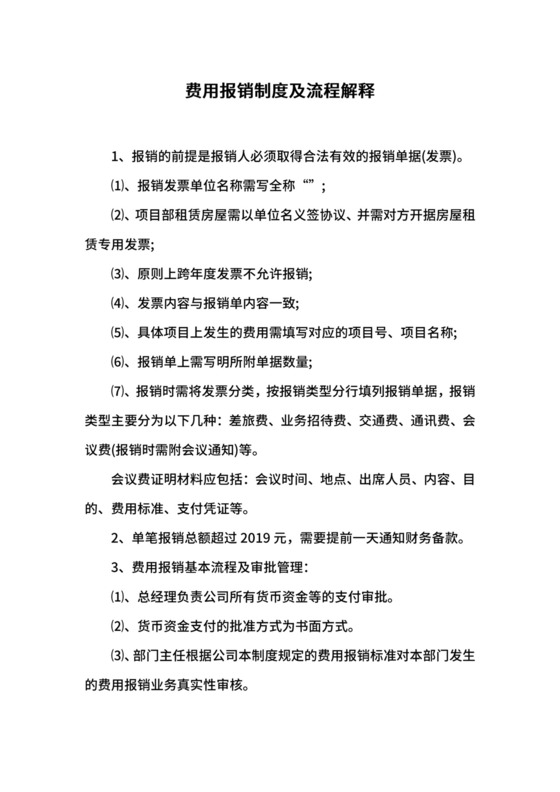 费用报销制度及流程解释

1、报销的前提是报销人必须取得合法有效的报销单据(发票)。

⑴、报销发票单位名称需写全称“”；

⑵、项目部租赁房屋需以单位名义签协议、并需对方开据房屋租赁专用发票;

⑶、原则上跨年度发票不允许报销;

⑷、发票内容与报销单内容一致;

⑸、具体项目上发生的费用需填写对应的项目号、项目名称;

⑹、报销单上需写明所附单据数量;

⑺、报销时需将发票分类，按报销类型分行填列报销单据，报销类型主要分为以下几种：差旅费、业务招待费、交通费、通讯费、会议费(报销时需附会议通知)等。

会议费证明材料应包括：会议时间、地点、出席人员、内容、目的、费用标准、支付凭证等。

2、单笔报销总额超过 2019 元，需要提前一天通知财务备款。

3、费用报销基本流程及审批管理：

⑴、总经理负责公司所有货币资金等的支付审批。

⑵、货币资金支付的批准方式为书面方式。

⑶、部门主任根据公司本制度规定的费用报销标准对本部门发生的费用报销业务真实性审核。